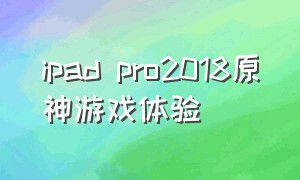 ipad pro2018原神游戏体验